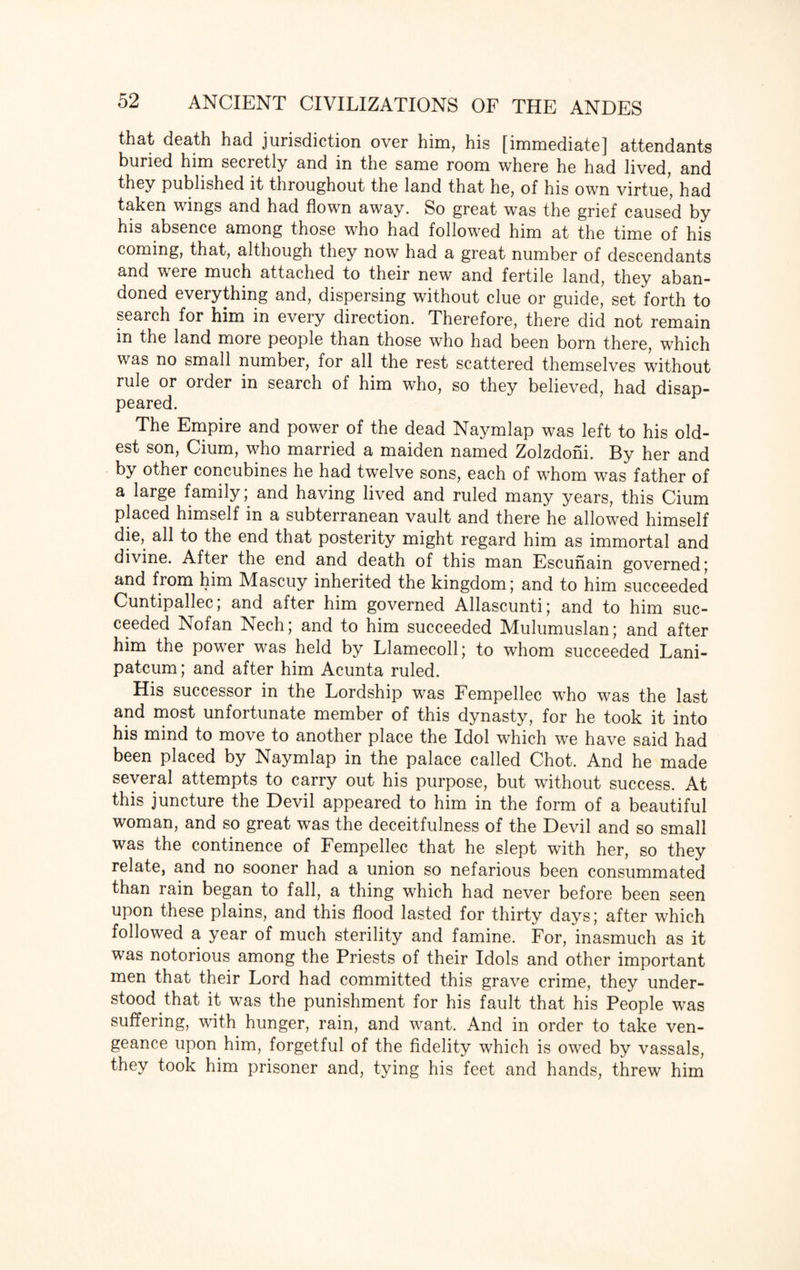 52 ANCIENT CIVILIZATIONS OF THE ANDES

that death had jurisdiction over him, his [immediate] attendants buried him secretly and in the same room where he had lived, and they published it throughout the land that he, of his own virtue, had taken wings and had flown away. So great was the grief caused by his absence among those who had followed him at the time of his coming, that, although they now had a great number of descendants and were much attached to their new and fertile land, they abandoned everything and, dispersing without clue or guide, set forth to search for him in every direction. Therefore, there did not remain in the land more people than those who had been born there, which was no small number, for all the rest scattered themselves without rule or order in search of him who, so they believed, had disappeared.

The Empire and power of the dead Naymlap was left to his oldest son, Cium, who married a maiden named Zolzdoñi. By her and by other concubines he had twelve sons, each of whom was father of a large family; and having lived and ruled many years, this Cium placed himself in a subterranean vault and there he allowed himself die, all to the end that posterity might regard him as immortal and divine. After the end and death of this man Escuñain governed; and from him Mascuy inherited the kingdom; and to him succeeded Cuntipallec; and after him governed Allascunti; and to him succeeded Nofan Nech; and to him succeeded Mulumuslan; and after him the power was held by Llamecoll; to whom succeeded Lanipatcum; and after him Acunta ruled.

His successor in the Lordship was Fempellec who was the last and most unfortunate member of this dynasty, for he took it into his mind to move to another place the Idol which we have said had been placed by Naymlap in the palace called Chot. And he made several attempts to carry out his purpose, but without success. At this juncture the Devil appeared to him in the form of a beautiful woman, and so great was the deceitfulness of the Devil and so small was the continence of Fempellec that he slept with her, so they relate, and no sooner had a union so nefarious been consummated than rain began to fall, a thing which had never before been seen upon these plains, and this flood lasted for thirty days; after which followed a year of much sterility and famine. For, inasmuch as it was notorious among the Priests of their Idols and other important men that their Lord had committed this grave crime, they understood that it was the punishment for his fault that his People was suffering, with hunger, rain, and want. And in order to take vengeance upon him, forgetful of the fidelity which is owed by vassals, they took him prisoner and, tying his feet and hands, threw him